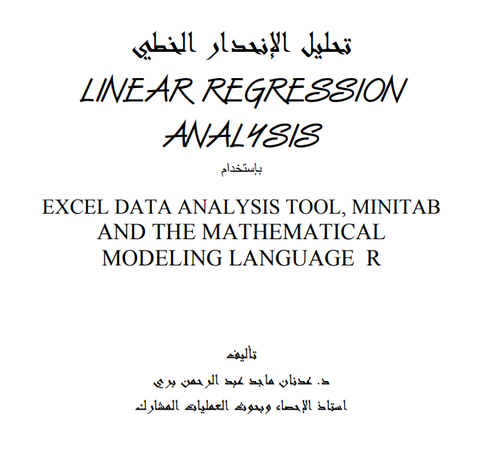 تحليل الإنحدار الخطي

LINEAR REGRESSION ANALYSIS

بإستخدام

EXCEL DATA ANALYSIS TOOL, MINITAB AND THE MATHEMATICAL MODELING LANGUAGE R

تأليف

د. عدنان ماجد عبد الرحمن بري

استاذ الإحصاء وبحوث العمليات المشارك